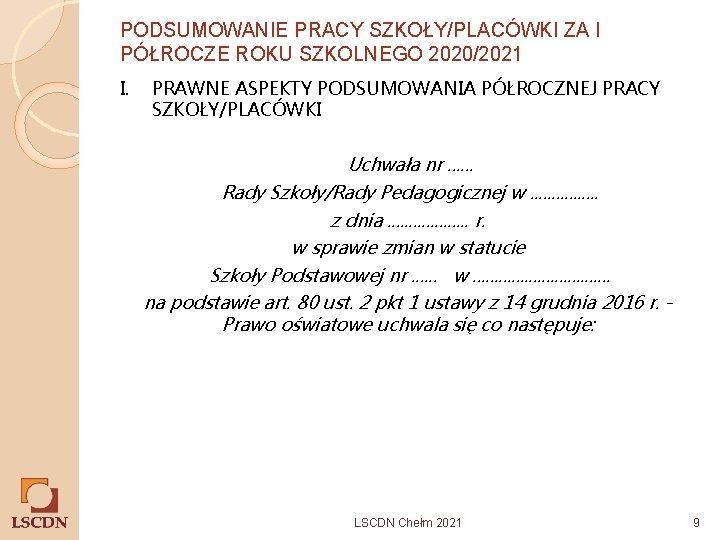 PODSUMOWANIE PRACY SZKOŁY/PLACÓWKI ZA I PÓŁROCZE ROKU SZKOLNEGO 2020/2021

I. PRAWNE ASPEKTY PODSUMOWANIA PÓŁROCZNEJ PRACY SZKOŁY/PLACÓWKI

Uchwała nr ……
Rady Szkoły/Rady Pedagogicznej w ……………
z dnia ……………… r.
w sprawie zmian w statucie
Szkoły Podstawowej nr …… w …………………………
na podstawie art. 80 ust. 2 pkt 1 ustawy z 14 grudnia 2016 r. - Prawo oświatowe uchwala się co następuje:

LSCDN

LSCDN Chełm 2021

9